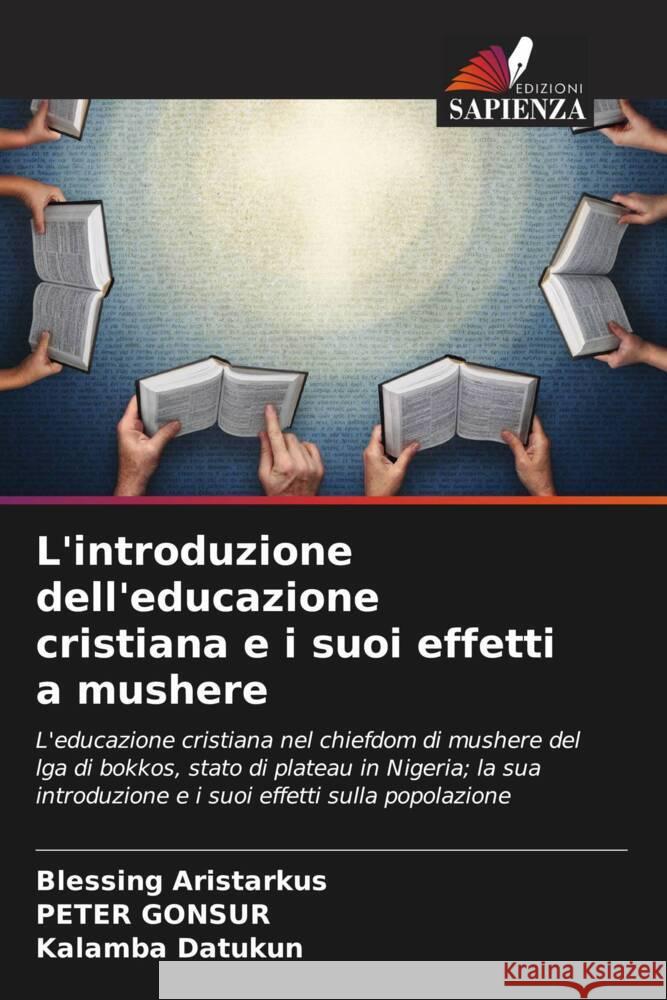 EDIZIONI
SAPIENZA

L'introduzione dell'educazione cristiana e i suoi effetti a mushere

L'educazione cristiana nel chiefdom di mushere del lga di bokkos, stato di plateau in Nigeria; la sua introduzione e i suoi effetti sulla popolazione

Blessing Aristarkus
PETER GONSUR
Kalamba Datukun